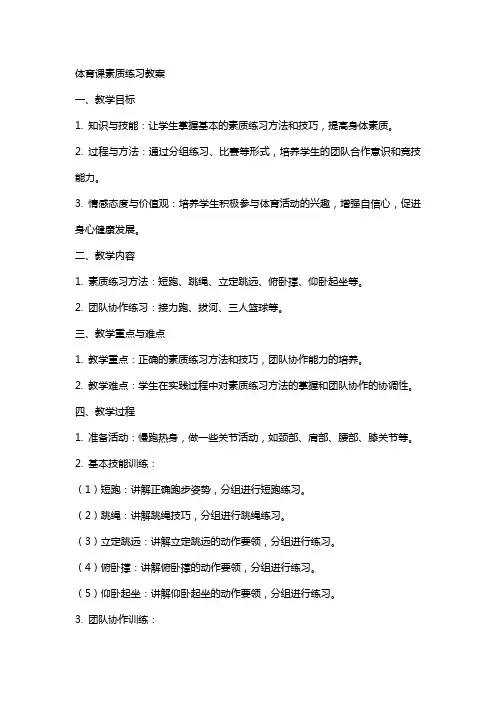 体育课素质练习教案

一、教学目标

1. 知识与技能：让学生掌握基本的素质练习方法和技巧，提高身体素质。

2. 过程与方法：通过分组练习、比赛等形式，培养学生的团队合作意识和竞技能力。

3. 情感态度与价值观：培养学生积极参与体育活动的兴趣，增强自信心，促进身心健康发展。

二、教学内容

1. 素质练习方法：短跑、跳绳、立定跳远、俯卧撑、仰卧起坐等。

2. 团队协作练习：接力跑、拔河、三人篮球等。

三、教学重点与难点

1. 教学重点：正确的素质练习方法和技巧，团队协作能力的培养。

2. 教学难点：学生在实践过程中对素质练习方法的掌握和团队协作的协调性。

四、教学过程

1. 准备活动：慢跑热身，做一些关节活动，如颈部、肩部、腰部、膝关节等。

2. 基本技能训练：

（1）短跑：讲解正确跑步姿势，分组进行短跑练习。

（2）跳绳：讲解跳绳技巧，分组进行跳绳练习。

（3）立定跳远：讲解立定跳远的动作要领，分组进行练习。

（4）俯卧撑：讲解俯卧撑的动作要领，分组进行练习。

（5）仰卧起坐：讲解仰卧起坐的动作要领，分组进行练习。

3. 团队协作训练：